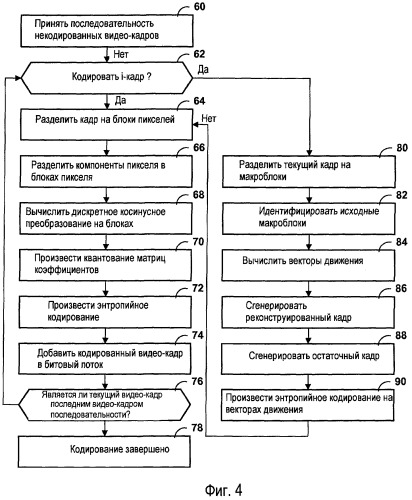 60
Принять последовательность некодированных видео-кадров

Нет

62
Кодировать i-кадр ?

Да

Да

64
Разделить кадр на блоки пикселей

Нет

66
Разделить компоненты пикселя в блоках пикселя

68
Вычислить дискретное косинусное преобразование на блоках

70
Произвести квантование матриц коэффициентов

72
Произвести энтропийное кодирование

74
Добавить кодированный видео-кадр в битовый поток

76
Является ли текущий видео-кадр последним видео-кадром последовательности?

78
Кодирование завершено

80
Разделить текущий кадр на макроблоки

82
Идентифицировать исходные макроблоки

84
Вычислить векторы движения

86
Сгенерировать реконструированный кадр

88
Сгенерировать остаточный кадр

90
Произвести энтропийное кодирование на векторах движения

Фиг. 4